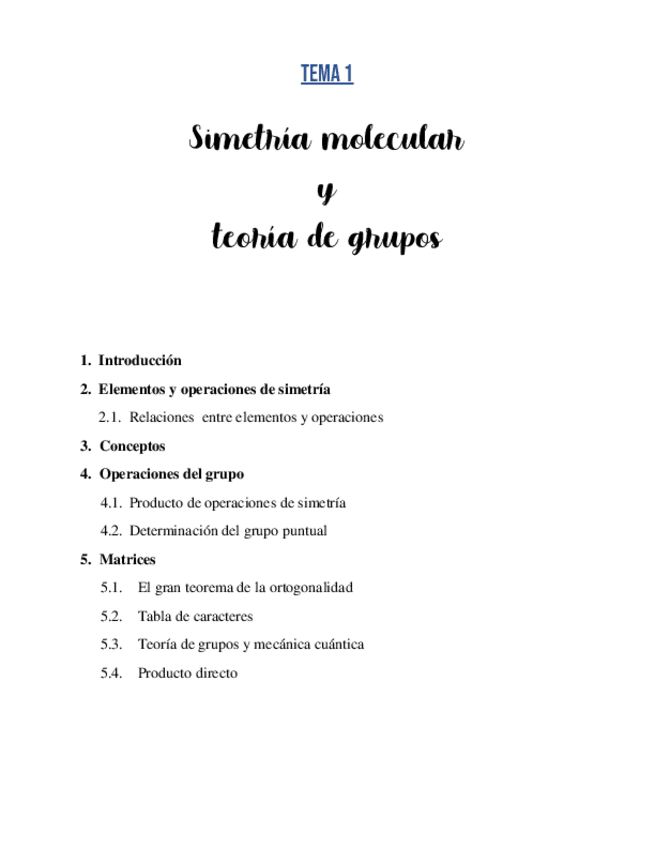 TEMA 1

Simetría molecular
y
teoría de grupos

1. Introducción
2. Elementos y operaciones de simetría
2.1. Relaciones entre elementos y operaciones
3. Conceptos
4. Operaciones del grupo
4.1. Producto de operaciones de simetría
4.2. Determinación del grupo puntual
5. Matrices
5.1. El gran teorema de la ortogonalidad
5.2. Tabla de caracteres
5.3. Teoría de grupos y mecánica cuántica
5.4. Producto directo